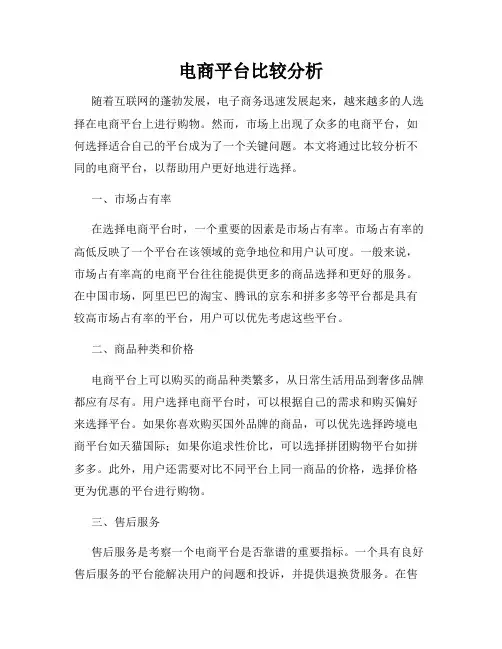 电商平台比较分析

随着互联网的蓬勃发展，电子商务迅速发展起来，越来越多的人选择在电商平台上进行购物。然而，市场上出现了众多的电商平台，如何选择适合自己的平台成为了一个关键问题。本文将通过比较分析不同的电商平台，以帮助用户更好地进行选择。

一、市场占有率

在选择电商平台时，一个重要的因素是市场占有率。市场占有率的高低反映了一个平台在该领域的竞争地位和用户认可度。一般来说，市场占有率高的电商平台往往能提供更多的商品选择和更好的服务。在中国市场，阿里巴巴的淘宝、腾讯的京东和拼多多等平台都是具有较高市场占有率的平台，用户可以优先考虑这些平台。

二、商品种类和价格

电商平台上可以购买的商品种类繁多，从日常生活用品到奢侈品牌都应有尽有。用户选择电商平台时，可以根据自己的需求和购买偏好来选择平台。如果你喜欢购买国外品牌的商品，可以优先选择跨境电商平台如天猫国际；如果你追求性价比，可以选择拼团购物平台如拼多多。此外，用户还需要对比不同平台上同一商品的价格，选择价格更为优惠的平台进行购物。

三、售后服务

售后服务是考察一个电商平台是否靠谱的重要指标。一个具有良好售后服务的平台能解决用户的问题和投诉，并提供退换货服务。在售